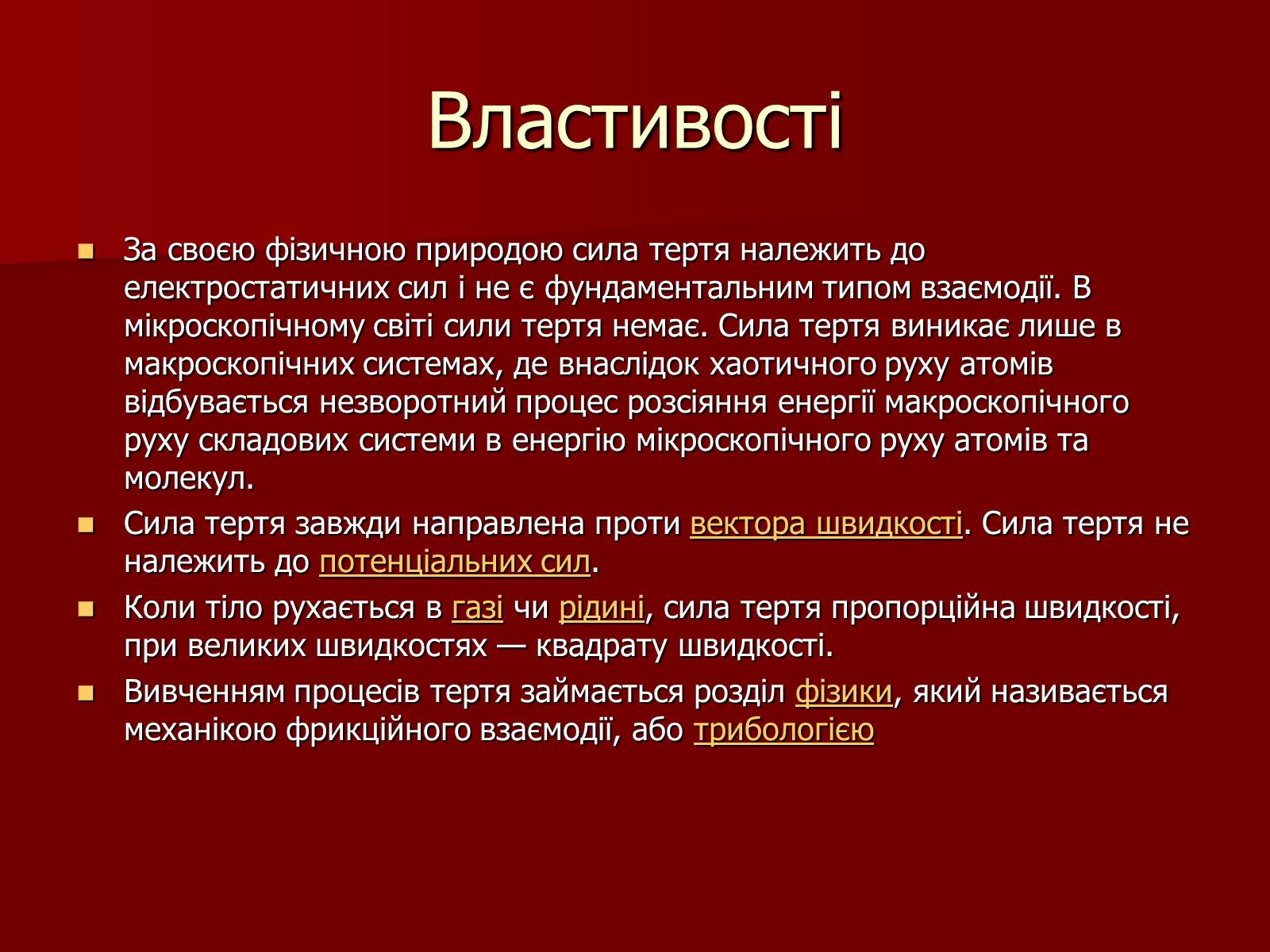 Властивості

За своєю фізичною природою сила тертя належить до електростатичних сил і не є фундаментальним типом взаємодії. В мікроскопічному світі сили тертя немає. Сила тертя виникає лише в макроскопічних системах, де внаслідок хаотичного руху атомів відбувається незворотний процес розсіяння енергії макроскопічного руху складових системи в енергію мікроскопічного руху атомів та молекул.

Сила тертя завжди направлена проти вектора швидкості. Сила тертя не належить до потенціальних сил.

Коли тіло рухається в газі чи рідині, сила тертя пропорційна швидкості, при великих швидкостях — квадрату швидкості.

Вивченням процесів тертя займається розділ фізики, який називається механікою фрикційного взаємодії, або трибологією